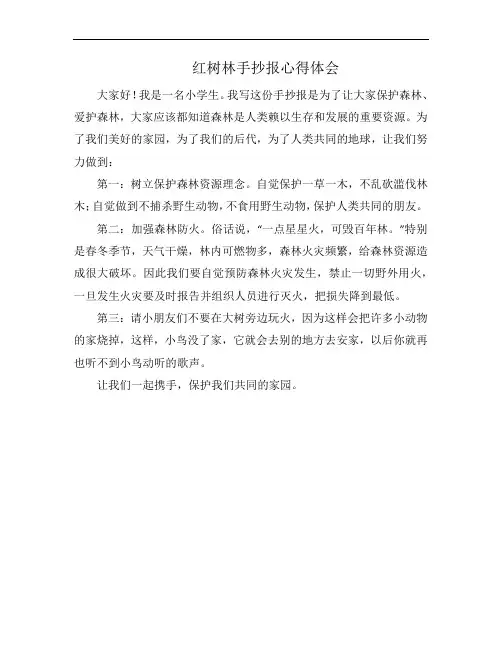 红树林手抄报心得体会

大家好！我是一名小学生。我写这份手抄报是为了让大家保护森林、爱护森林，大家应该都知道森林是人类赖以生存和发展的重要资源。为了我们美好的家园，为了我们的后代，为了人类共同的地球，让我们努力做到：

第一：树立保护森林资源理念。自觉保护一草一木，不乱砍滥伐林木；自觉做到不捕杀野生动物，不食用野生动物，保护人类共同的朋友。

第二：加强森林防火。俗话说，“一点星星火，可毁百年林。”特别是春冬季节，天气干燥，林内可燃物多，森林火灾频繁，给森林资源造成很大破坏。因此我们要自觉预防森林火灾发生，禁止一切野外用火，一旦发生火灾要及时报告并组织人员进行灭火，把损失降到最低。

第三：请小朋友们不要在大树旁边玩火，因为这样会把许多小动物的家烧掉，这样，小鸟没了家，它就会去别的地方去安家，以后你就再也听不到小鸟动听的歌声。

让我们一起携手，保护我们共同的家园。